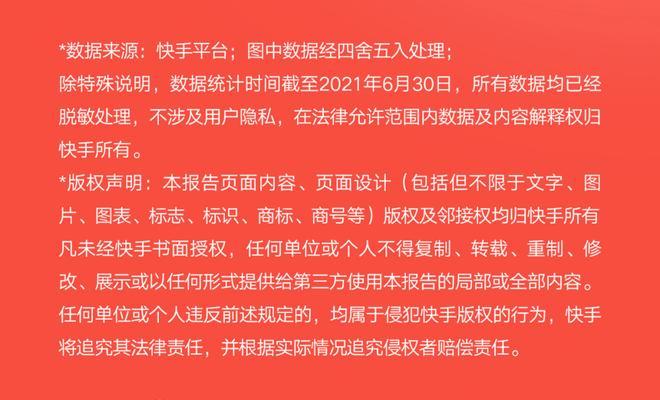 *数据来源：快手平台；图中数据经四舍五入处理；
除特殊说明，数据统计时间截至2021年6月30日，所有数据均已经脱敏处理，不涉及用户隐私，在法律允许范围内数据及内容解释权归快手所有。
*版权声明：本报告页面内容、页面设计（包括但不限于文字、图片、图表、标志、标识、商标、商号等）版权及邻接权均归快手所有凡未经快手书面授权，任何单位或个人不得复制、转载、重制、修改、展示或以任何形式提供给第三方使用本报告的局部或全部内容。任何单位或个人违反前述规定的，均属于侵犯快手版权的行为，快手将追究其法律责任，并根据实际情况追究侵权者赔偿责任。